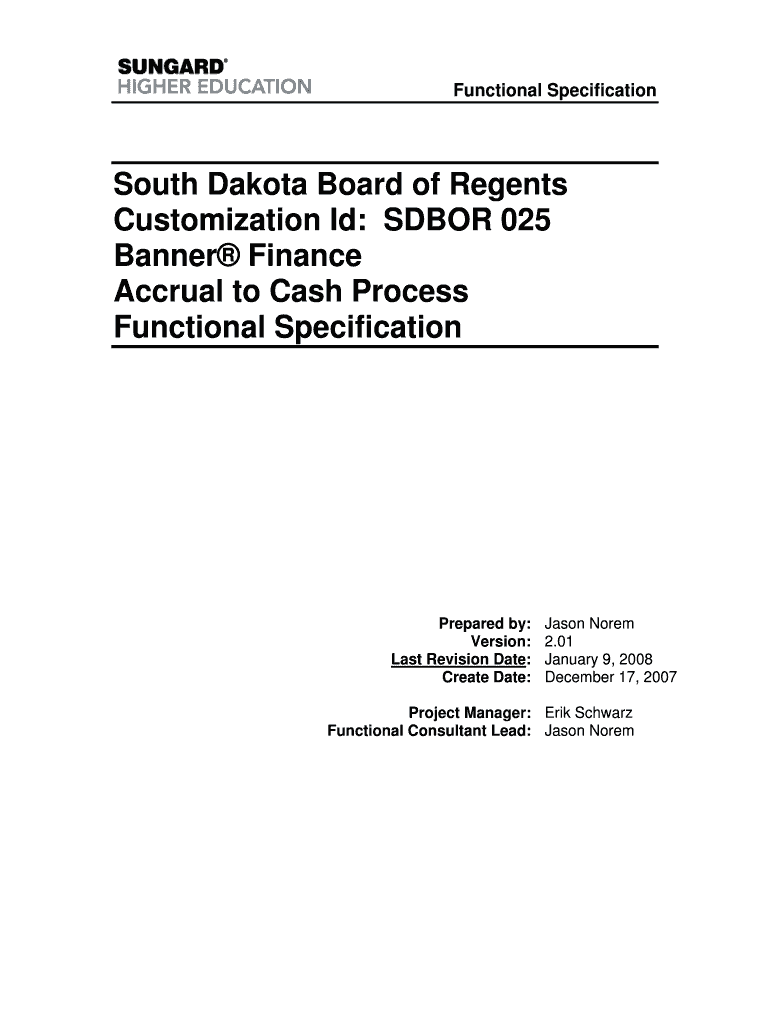 SUNGARD®
HIGHER EDUCATION

Functional Specification

South Dakota Board of Regents
Customization Id: SDBOR 025
Banner® Finance
Accrual to Cash Process
Functional Specification

Prepared by: Jason Norem
Version: 2.01
Last Revision Date: January 9, 2008
Create Date: December 17, 2007

Project Manager: Erik Schwarz
Functional Consultant Lead: Jason Norem